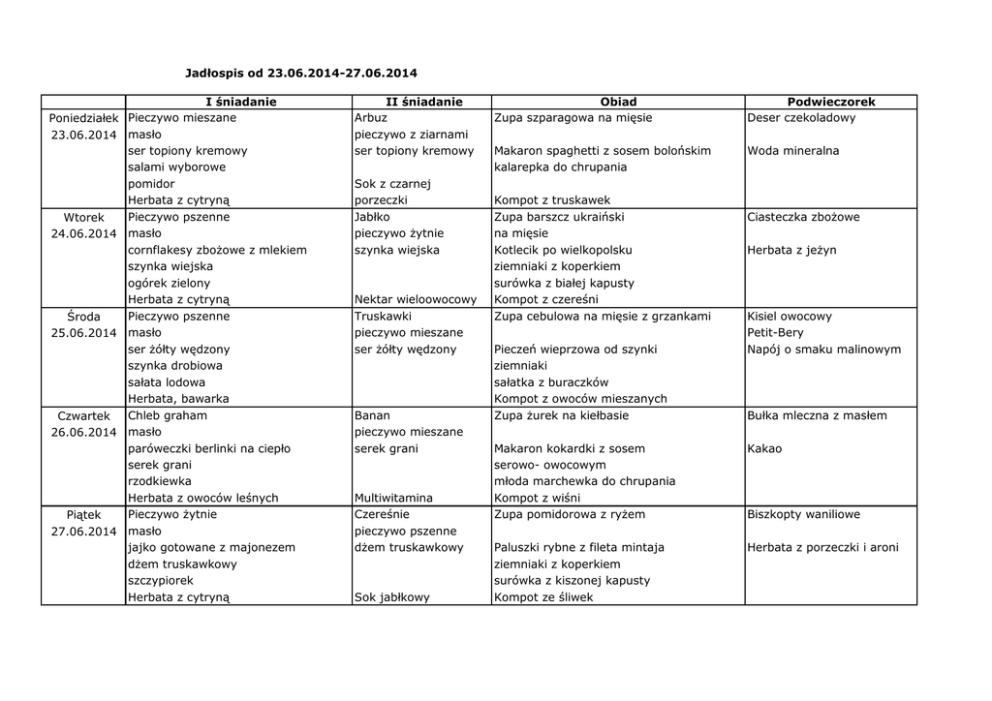 Jadłospis od 23.06.2014-27.06.2014

| | I śniadanie | II śniadanie | Obiad | Podwieczorek |
|---|---|---|---|---|
| Poniedziałek 23.06.2014 | Pieczywo mieszane masło ser topiony kremowy salami wyborowe pomidor Herbata z cytryną | Arbuz pieczywo z ziarnami ser topiony kremowy Sok z czarnej porzeczki | Zupa szparagowa na mięsie Makaron spaghetti z sosem bolońskim kalarepka do chrupania Kompot z truskawek | Deser czekoladowy Woda mineralna |
| Wtorek 24.06.2014 | Pieczywo pszenne masło cornflakesy zbożowe z mlekiem szynka wiejska ogórek zielony Herbata z cytryną | Jabłko pieczywo żytnie szynka wiejska Nektar wieloowocowy | Zupa barszcz ukraiński na mięsie Kotlecik po wielkopolsku ziemniaki z koperkiem surówka z białej kapusty Kompot z czereśni | Ciasteczka zbożowe Herbata z jeżyn |
| Środa 25.06.2014 | Pieczywo pszenne masło ser żółty wędzony szynka drobiowa sałata lodowa Herbata, bawarka | Truskawki pieczywo mieszane ser żółty wędzony | Zupa cebulowa na mięsie z grzankami Pieczeń wieprzowa od szynki ziemniaki sałatka z buraczków Kompot z owoców mieszanych | Kisiel owocowy Petit-Bery Napój o smaku malinowym |
| Czwartek 26.06.2014 | Chleb graham masło paróweczki berlinki na ciepło serek grani rzodkiewka Herbata z owoców leśnych | Banan pieczywo mieszane serek grani Multiwitamina | Zupa żurek na kiełbasie Makaron kokardki z sosem serowo- owocowym młoda marchewka do chrupania Kompot z wiśni | Bułka mleczna z masłem Kakao |
| Piątek 27.06.2014 | Pieczywo żytnie masło jajko gotowane z majonezem dżem truskawkowy szczypiorek Herbata z cytryną | Czereśnie pieczywo pszenne dżem truskawkowy Sok jabłkowy | Zupa pomidorowa z ryżem Paluszki rybne z fileta mintaja ziemniaki z koperkiem surówka z kiszonej kapusty Kompot ze śliwek | Biszkopty waniliowe Herbata z porzeczki i aroni |